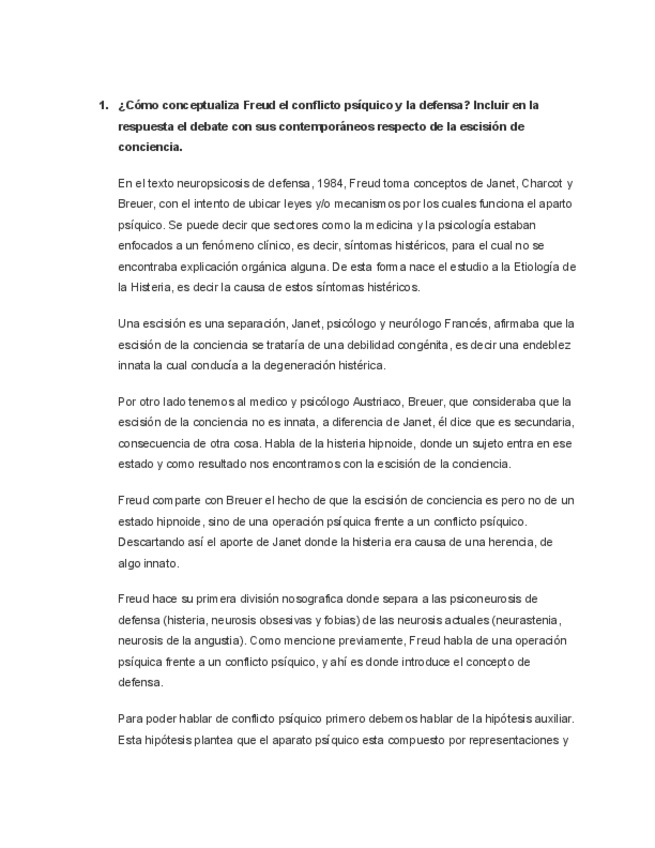 1. ¿Cómo conceptualiza Freud el conflicto psíquico y la defensa? Incluir en la respuesta el debate con sus contemporáneos respecto de la escisión de conciencia.

En el texto neuropsicosis de defensa, 1984, Freud toma conceptos de Janet, Charcot y Breuer, con el intento de ubicar leyes y/o mecanismos por los cuales funciona el aparto psíquico. Se puede decir que sectores como la medicina y la psicología estaban enfocados a un fenómeno clínico, es decir, síntomas histéricos, para el cual no se encontraba explicación orgánica alguna. De esta forma nace el estudio a la Etiología de la Histeria, es decir la causa de estos síntomas histéricos.

Una escisión es una separación, Janet, psicólogo y neurólogo Francés, afirmaba que la escisión de la conciencia se trataría de una debilidad congénita, es decir una endeblez innata la cual conducía a la degeneración histérica.

Por otro lado tenemos al medico y psicólogo Austriaco, Breuer, que consideraba que la escisión de la conciencia no es innata, a diferencia de Janet, él dice que es secundaria, consecuencia de otra cosa. Habla de la histeria hipnoide, donde un sujeto entra en ese estado y como resultado nos encontramos con la escisión de la conciencia.

Freud comparte con Breuer el hecho de que la escisión de conciencia es pero no de un estado hipnoide, sino de una operación psíquica frente a un conflicto psíquico. Descartando así el aporte de Janet donde la histeria era causa de una herencia, de algo innato.

Freud hace su primera división nosografica donde separa a las psiconeurosis de defensa (histeria, neurosis obsesivas y fobias) de las neurosis actuales (neurastenia, neurosis de la angustia). Como mencione previamente, Freud habla de una operación psíquica frente a un conflicto psíquico, y ahí es donde introduce el concepto de defensa.

Para poder hablar de conflicto psíquico primero debemos hablar de la hipótesis auxiliar. Esta hipótesis plantea que el aparato psíquico esta compuesto por representaciones y